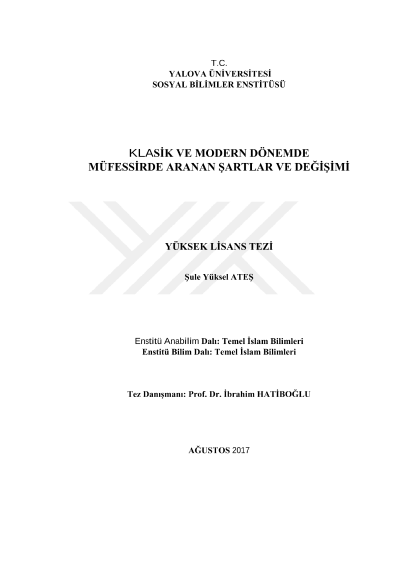 T.C.
YALOVA ÜNİVERSİTESİ
SOSYAL BİLİMLER ENSTİTÜSÜ

KLASİK VE MODERN DÖNEMDE
MÜFESSİRDE ARANAN ŞARTLAR VE DEĞİŞİMİ

YÜKSEK LİSANS TEZİ

Şule Yüksel ATEŞ

Enstitü Anabilim Dalı: Temel İslam Bilimleri
Enstitü Bilim Dalı: Temel İslam Bilimleri

Tez Danışmanı: Prof. Dr. İbrahim HATİBOĞLU

AĞUSTOS 2017